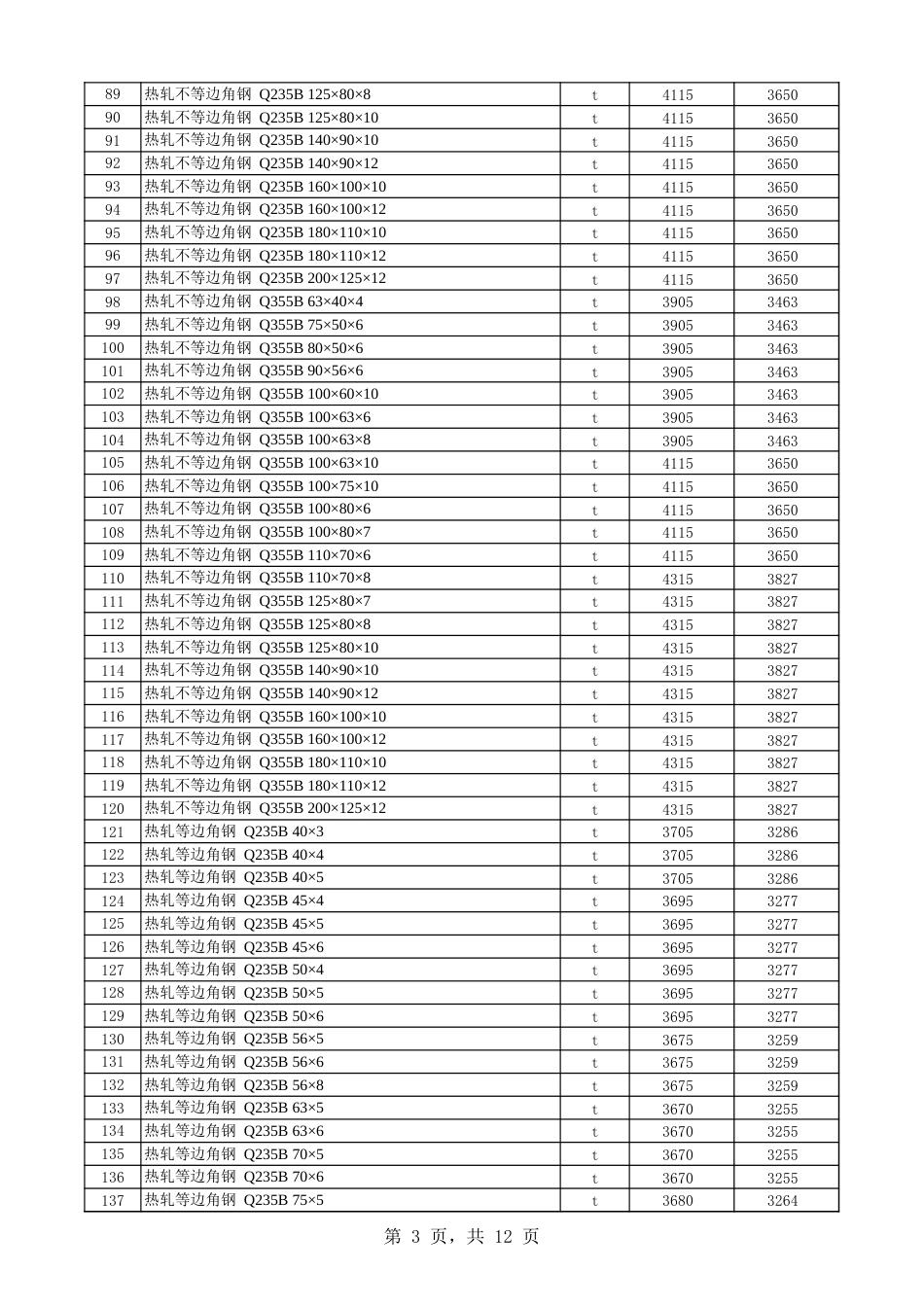 | 89 | 热轧不等边角钢 Q235B 125×80×8 | t | 4115 | 3650 |
|---|---|---|---|---|
| 90 | 热轧不等边角钢 Q235B 125×80×10 | t | 4115 | 3650 |
| 91 | 热轧不等边角钢 Q235B 140×90×10 | t | 4115 | 3650 |
| 92 | 热轧不等边角钢 Q235B 140×90×12 | t | 4115 | 3650 |
| 93 | 热轧不等边角钢 Q235B 160×100×10 | t | 4115 | 3650 |
| 94 | 热轧不等边角钢 Q235B 160×100×12 | t | 4115 | 3650 |
| 95 | 热轧不等边角钢 Q235B 180×110×10 | t | 4115 | 3650 |
| 96 | 热轧不等边角钢 Q235B 180×110×12 | t | 4115 | 3650 |
| 97 | 热轧不等边角钢 Q235B 200×125×12 | t | 4115 | 3650 |
| 98 | 热轧不等边角钢 Q355B 63×40×4 | t | 3905 | 3463 |
| 99 | 热轧不等边角钢 Q355B 75×50×6 | t | 3905 | 3463 |
| 100 | 热轧不等边角钢 Q355B 80×50×6 | t | 3905 | 3463 |
| 101 | 热轧不等边角钢 Q355B 90×56×6 | t | 3905 | 3463 |
| 102 | 热轧不等边角钢 Q355B 100×60×10 | t | 3905 | 3463 |
| 103 | 热轧不等边角钢 Q355B 100×63×6 | t | 3905 | 3463 |
| 104 | 热轧不等边角钢 Q355B 100×63×8 | t | 3905 | 3463 |
| 105 | 热轧不等边角钢 Q355B 100×63×10 | t | 4115 | 3650 |
| 106 | 热轧不等边角钢 Q355B 100×75×10 | t | 4115 | 3650 |
| 107 | 热轧不等边角钢 Q355B 100×80×6 | t | 4115 | 3650 |
| 108 | 热轧不等边角钢 Q355B 100×80×7 | t | 4115 | 3650 |
| 109 | 热轧不等边角钢 Q355B 110×70×6 | t | 4115 | 3650 |
| 110 | 热轧不等边角钢 Q355B 110×70×8 | t | 4315 | 3827 |
| 111 | 热轧不等边角钢 Q355B 125×80×7 | t | 4315 | 3827 |
| 112 | 热轧不等边角钢 Q355B 125×80×8 | t | 4315 | 3827 |
| 113 | 热轧不等边角钢 Q355B 125×80×10 | t | 4315 | 3827 |
| 114 | 热轧不等边角钢 Q355B 140×90×10 | t | 4315 | 3827 |
| 115 | 热轧不等边角钢 Q355B 140×90×12 | t | 4315 | 3827 |
| 116 | 热轧不等边角钢 Q355B 160×100×10 | t | 4315 | 3827 |
| 117 | 热轧不等边角钢 Q355B 160×100×12 | t | 4315 | 3827 |
| 118 | 热轧不等边角钢 Q355B 180×110×10 | t | 4315 | 3827 |
| 119 | 热轧不等边角钢 Q355B 180×110×12 | t | 4315 | 3827 |
| 120 | 热轧不等边角钢 Q355B 200×125×12 | t | 4315 | 3827 |
| 121 | 热轧等边角钢 Q235B 40×3 | t | 3705 | 3286 |
| 122 | 热轧等边角钢 Q235B 40×4 | t | 3705 | 3286 |
| 123 | 热轧等边角钢 Q235B 40×5 | t | 3705 | 3286 |
| 124 | 热轧等边角钢 Q235B 45×4 | t | 3695 | 3277 |
| 125 | 热轧等边角钢 Q235B 45×5 | t | 3695 | 3277 |
| 126 | 热轧等边角钢 Q235B 45×6 | t | 3695 | 3277 |
| 127 | 热轧等边角钢 Q235B 50×4 | t | 3695 | 3277 |
| 128 | 热轧等边角钢 Q235B 50×5 | t | 3695 | 3277 |
| 129 | 热轧等边角钢 Q235B 50×6 | t | 3695 | 3277 |
| 130 | 热轧等边角钢 Q235B 56×5 | t | 3675 | 3259 |
| 131 | 热轧等边角钢 Q235B 56×6 | t | 3675 | 3259 |
| 132 | 热轧等边角钢 Q235B 56×8 | t | 3675 | 3259 |
| 133 | 热轧等边角钢 Q235B 63×5 | t | 3670 | 3255 |
| 134 | 热轧等边角钢 Q235B 63×6 | t | 3670 | 3255 |
| 135 | 热轧等边角钢 Q235B 70×5 | t | 3670 | 3255 |
| 136 | 热轧等边角钢 Q235B 70×6 | t | 3670 | 3255 |
| 137 | 热轧等边角钢 Q235B 75×5 | t | 3680 | 3264 |

第 3 页，共 12 页